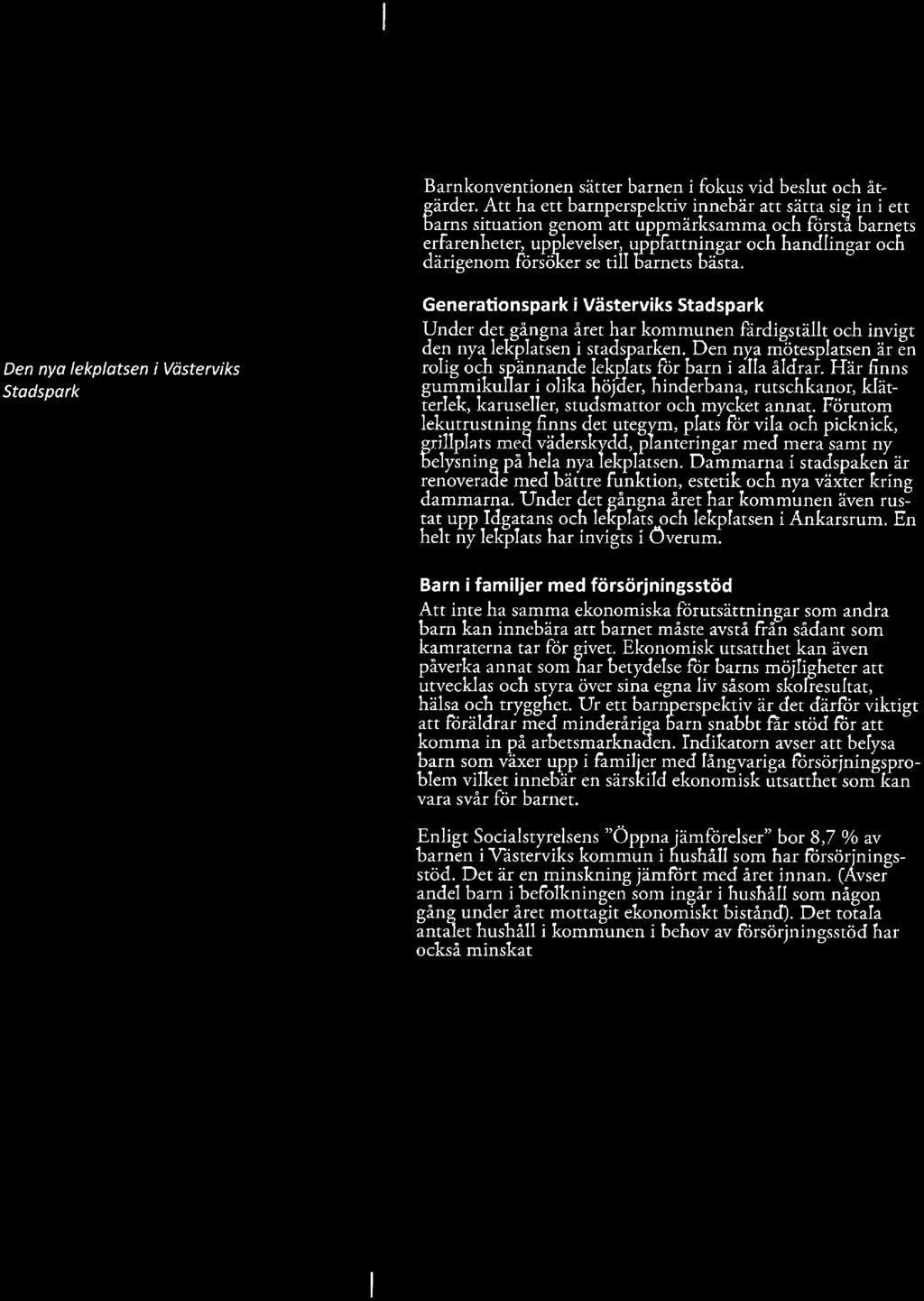 Barnkonventionen sätter barnen i fokus vid beslut och åtgärder. Att ha ett barnperspektiv innebär att sätta sig in i ett barns situation genom att uppmärksamma och förstå barnets erfarenheter, upplevelser, uppfattningar och handlingar och därigenom försöker se till barnets bästa.

Den nya lekplatsen i Västerviks Stadspark

Generationspark i Västerviks Stadspark

Under det gångna året har kommunen färdigställt och invigt den nya lekplatsen i stadsparken. Den nya mötesplatsen är en rolig och spännande lekplats för barn i alla åldrar. Här finns gummikullar i olika höjder, hinderbana, rutschkanor, klätterlek, karuseller, studsmattor och mycket annat. Förutom lekutrustning finns det utegym, plats för vila och picknick, grillplats med väderskydd, planteringar med mera samt ny belysning på hela nya lekplatsen. Dammarna i stadspaken är renoverade med bättre funktion, estetik och nya växter kring dammarna. Under det gångna året har kommunen även rustat upp Idgatans och lekplats och lekplatsen i Ankarsrum. En helt ny lekplats har invigts i Överum.

Barn i familjer med försörjningsstöd

Att inte ha samma ekonomiska förutsättningar som andra barn kan innebära att barnet måste avstå från sådant som kamraterna tar för givet. Ekonomisk utsatthet kan även påverka annat som har betydelse för barns möjligheter att utvecklas och styra över sina egna liv såsom skolresultat, hälsa och trygghet. Ur ett barnperspektiv är det därför viktigt att föräldrar med minderåriga barn snabbt får stöd för att komma in på arbetsmarknaden. Indikatorn avser att belysa barn som växer upp i familjer med långvariga försörjningsproblem vilket innebär en särskild ekonomisk utsatthet som kan vara svår för barnet.

Enligt Socialstyrelsens "Öppna jämförelser" bor 8,7 % av barnen i Västerviks kommun i hushåll som har försörjningsstöd. Det är en minskning jämfört med året innan. (Avser andel barn i befolkningen som ingår i hushåll som någon gång under året mottagit ekonomiskt bistånd). Det totala antalet hushåll i kommunen i behov av försörjningsstöd har också minskat